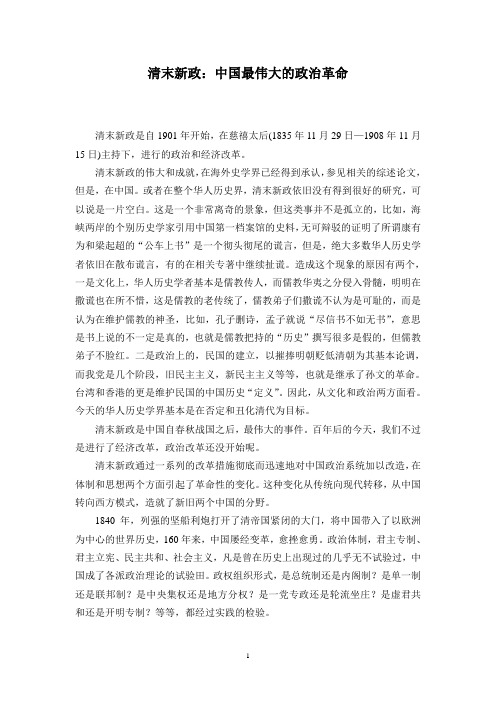 清末新政：中国最伟大的政治革命

清末新政是自 1901 年开始，在慈禧太后(1835 年 11 月 29 日—1908 年 11 月 15 日)主持下，进行的政治和经济改革。

清末新政的伟大和成就，在海外史学界已经得到承认，参见相关的综述论文，但是，在中国。或者在整个华人历史界，清末新政依旧没有得到很好的研究，可以说是一片空白。这是一个非常离奇的景象，但这类事并不是孤立的，比如，海峡两岸的个别历史学家引用中国第一档案馆的史料，无可辩驳的证明了所谓康有为和梁起超的“公车上书”是一个彻头彻尾的谎言，但是，绝大多数华人历史学者依旧在散布谎言，有的在相关专著中继续扯谎。造成这个现象的原因有两个，一是文化上，华人历史学者基本是儒教传人，而儒教华夷之分侵入骨髓，明明在撒谎也在所不惜，这是儒教的老传统了，儒教弟子们撒谎不认为是可耻的，而是认为在维护儒教的神圣，比如，孔子删诗，孟子就说“尽信书不如无书”，意思是书上说的不一定是真的，也就是儒教把持的“历史”撰写很多是假的，但儒教弟子不脸红。二是政治上的，民国的建立，以摧捧明朝贬低清朝为其基本论调，而我党是几个阶段，旧民主主义，新民主主义等等，也就是继承了孙文的革命。台湾和香港的更是维护民国的中国历史“定义”。因此，从文化和政治两方面看。今天的华人历史学界基本是在否定和丑化清代为目标。

清末新政是中国自春秋战国之后，最伟大的事件。百年后的今天，我们不过是进行了经济改革，政治改革还没开始呢。

清末新政通过一系列的改革措施彻底而迅速地对中国政治系统加以改造，在体制和思想两个方面引起了革命性的变化。这种变化从传统向现代转移，从中国转向西方模式，造就了新旧两个中国的分野。

1840 年，列强的坚船利炮打开了清帝国紧闭的大门，将中国带入了以欧洲为中心的世界历史，160 年来，中国屡经变革，愈挫愈勇。政治体制，君主专制、君主立宪、民主共和、社会主义，凡是曾在历史上出现过的几乎无不试验过，中国成了各派政治理论的试验田。政权组织形式，是总统制还是内阁制？是单一制还是联邦制？是中央集权还是地方分权？是一党专政还是轮流坐庄？是虚君共和还是开明专制？等等，都经过实践的检验。

1